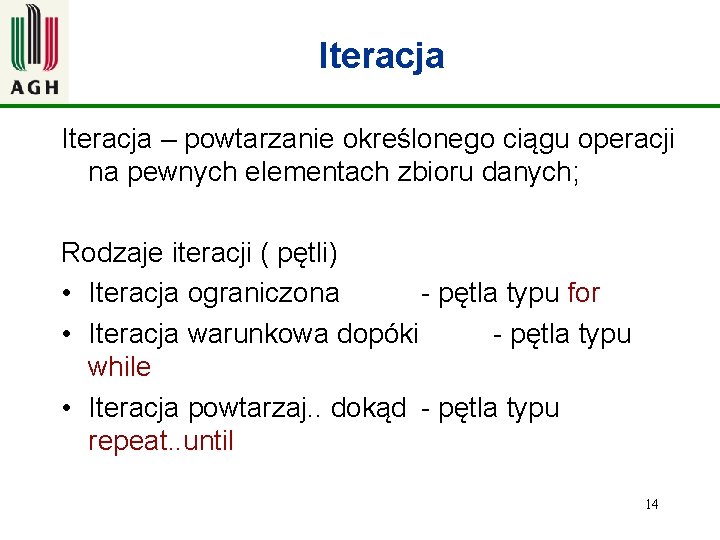 AGH

Iteracja

Iteracja – powtarzanie określonego ciągu operacji na pewnych elementach zbioru danych;

Rodzaje iteracji ( pętli)

• Iteracja ograniczona - pętla typu for
• Iteracja warunkowa dopóki - pętla typu while
• Iteracja powtarzaj.. dokąd - pętla typu repeat..until

14